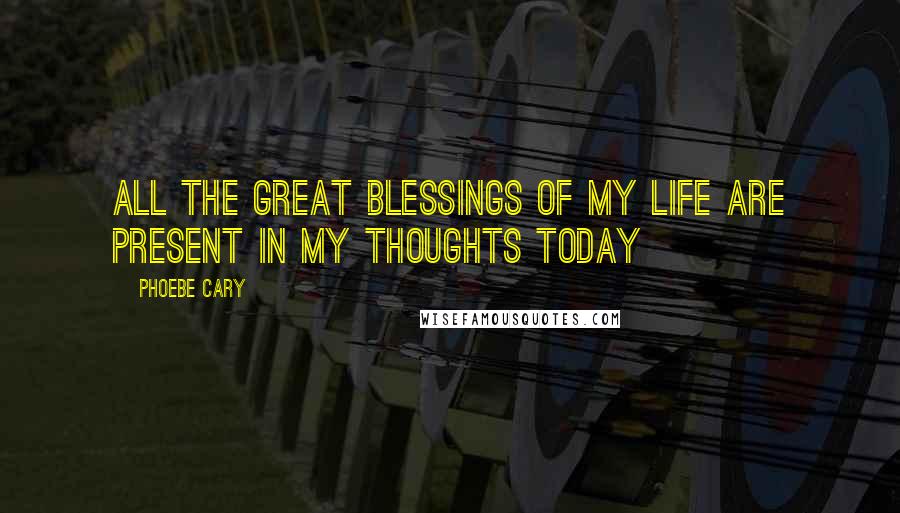 ALL THE GREAT BLESSINGS OF MY LIFE ARE PRESENT IN MY THOUGHTS TODAY

PHOEBE CARY

WISEFAMOUSQUOTES.COM